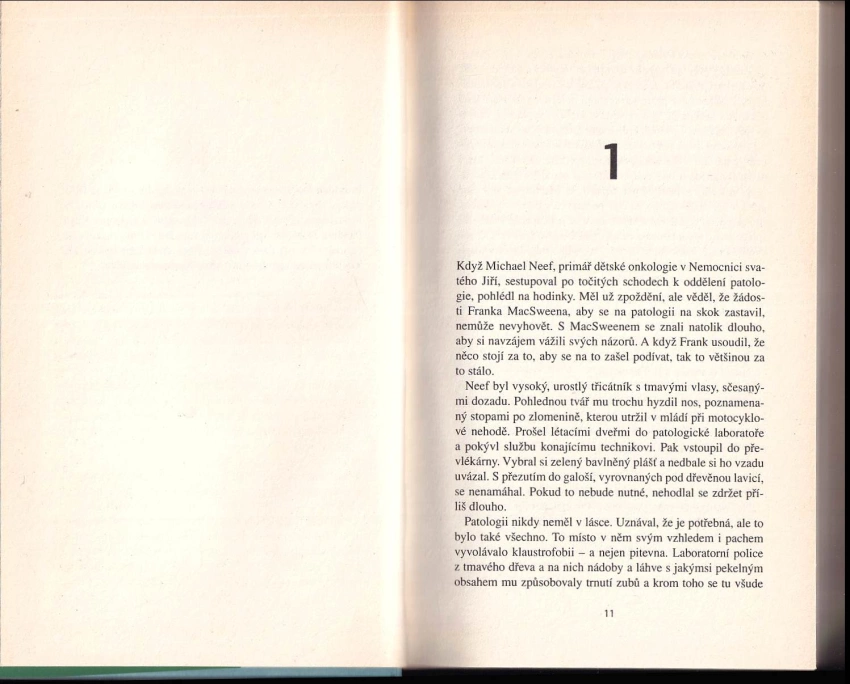 1

Když Michael Neef, primář dětské onkologie v Nemocnici svatého Jiří, sestupoval po točitých schodech k oddělení patologie, pohlédl na hodinky. Měl už zpoždění, ale věděl, že žádosti Franka MacSweena, aby se na patologii na skok zastavil, nemůže nevyhovět. S MacSweenem se znali natolik dlouho, aby si navzájem vážili svých názorů. A když Frank usoudil, že něco stojí za to, aby se na to zašel podívat, tak to většinou za to stálo.

Neef byl vysoký, urostlý třicátník s tmavými vlasy, sčesanými dozadu. Pohlednou tvář mu trochu hyzdil nos, poznamenaný stopami po zlomenině, kterou utržil v mládí při motocyklové nehodě. Prošel létacími dveřmi do patologické laboratoře a pokývl službu konajícímu technikovi. Pak vstoupil do převlékárny. Vybral si zelený bavlněný plášť a nedbale si ho vzadu uvázal. S přezutím do galoší, vyrovnaných pod dřevěnou lavicí, se nenamáhal. Pokud to nebude nutné, nehodlal se zdržet příliš dlouho.

Patologii nikdy neměl v lásce. Uznával, že je potřebná, ale to bylo také všechno. To místo v něm svým vzhledem i pachem vyvolávalo klaustrofobii – a nejen pitevna. Laboratorní police z tmavého dřeva a na nich nádoby a láhve s jakýmsi pekelným obsahem mu způsobovaly trnutí zubů a krom toho se tu všude

11